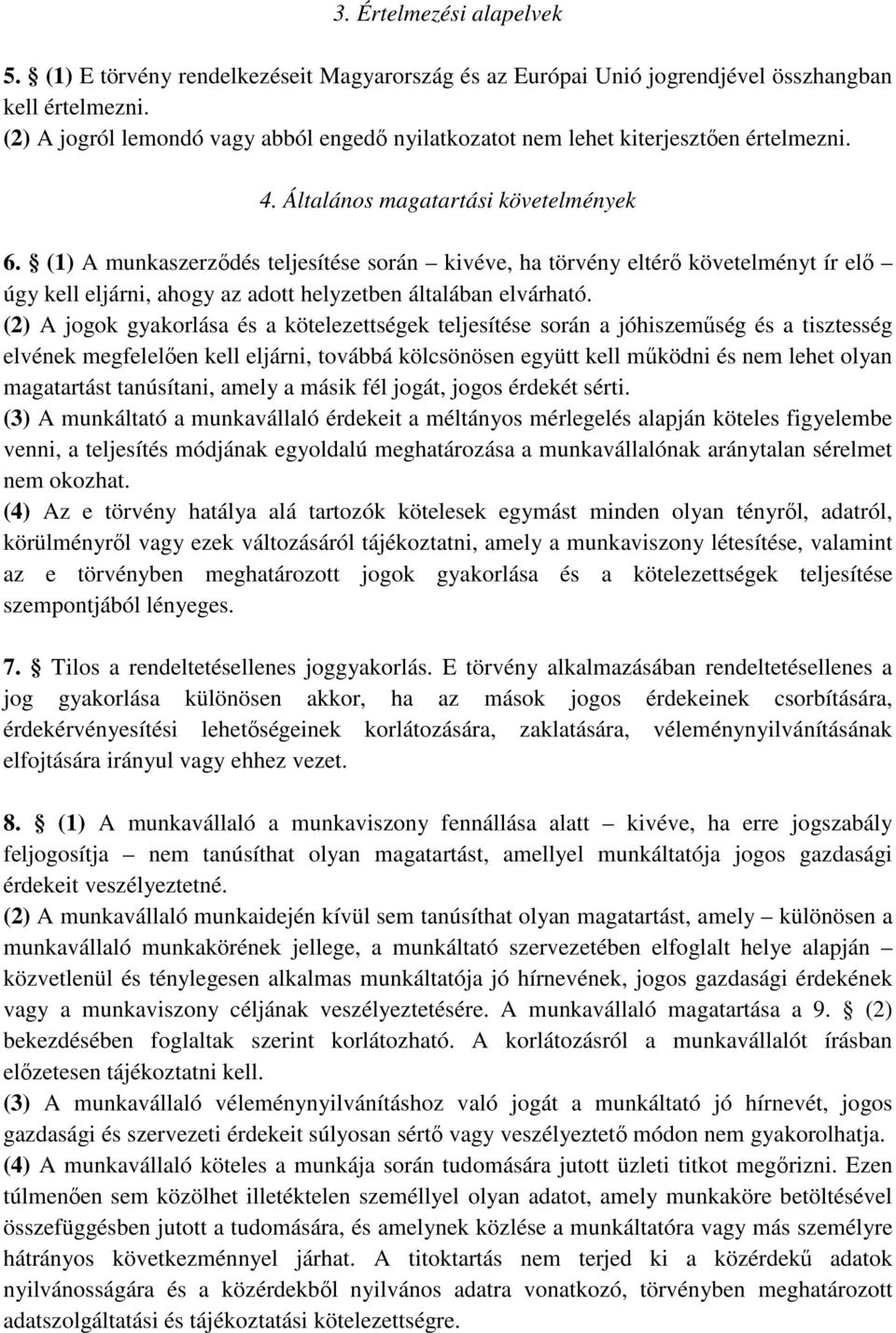 3. Értelmezési alapelvek

5. § (1) E törvény rendelkezéseit Magyarország és az Európai Unió jogrendjével összhangban kell értelmezni.
(2) A jogról lemondó vagy abból engedő nyilatkozatot nem lehet kiterjesztően értelmezni.

4. Általános magatartási követelmények

6. § (1) A munkaszerződés teljesítése során – kivéve, ha törvény eltérő követelményt ír elő – úgy kell eljárni, ahogy az adott helyzetben általában elvárható.
(2) A jogok gyakorlása és a kötelezettségek teljesítése során a jóhiszeműség és a tisztesség elvének megfelelően kell eljárni, továbbá kölcsönösen együtt kell működni és nem lehet olyan magatartást tanúsítani, amely a másik fél jogát, jogos érdekét sérti.
(3) A munkáltató a munkavállaló érdekeit a méltányos mérlegelés alapján köteles figyelembe venni, a teljesítés módjának egyoldalú meghatározása a munkavállalónak aránytalan sérelmet nem okozhat.
(4) Az e törvény hatálya alá tartozók kötelesek egymást minden olyan tényről, adatról, körülményről vagy ezek változásáról tájékoztatni, amely a munkaviszony létesítése, valamint az e törvényben meghatározott jogok gyakorlása és a kötelezettségek teljesítése szempontjából lényeges.

7. § Tilos a rendeltetésellenes joggyakorlás. E törvény alkalmazásában rendeltetésellenes a jog gyakorlása különösen akkor, ha az mások jogos érdekeinek csorbítására, érdekérvényesítési lehetőségeinek korlátozására, zaklatására, véleménynyilvánításának elfojtására irányul vagy ehhez vezet.

8. § (1) A munkavállaló a munkaviszony fennállása alatt – kivéve, ha erre jogszabály feljogosítja – nem tanúsíthat olyan magatartást, amellyel munkáltatója jogos gazdasági érdekeit veszélyeztetné.
(2) A munkavállaló munkaidején kívül sem tanúsíthat olyan magatartást, amely – különösen a munkavállaló munkakörének jellege, a munkáltató szervezetében elfoglalt helye alapján – közvetlenül és ténylegesen alkalmas munkáltatója jó hírnevének, jogos gazdasági érdekének vagy a munkaviszony céljának veszélyeztetésére. A munkavállaló magatartása a 9. § (2) bekezdésében foglaltak szerint korlátozható. A korlátozásról a munkavállalót írásban előzetesen tájékoztatni kell.
(3) A munkavállaló véleménynyilvánításhoz való jogát a munkáltató jó hírnevét, jogos gazdasági és szervezeti érdekeit súlyosan sértő vagy veszélyeztető módon nem gyakorolhatja.
(4) A munkavállaló köteles a munkája során tudomására jutott üzleti titkot megőrizni. Ezen túlmenően sem közölhet illetéktelen személlyel olyan adatot, amely munkaköre betöltésével összefüggésben jutott a tudomására, és amelynek közlése a munkáltatóra vagy más személyre hátrányos következménnyel járhat. A titoktartás nem terjed ki a közérdekű adatok nyilvánosságára és a közérdekből nyilvános adatra vonatkozó, törvényben meghatározott adatszolgáltatási és tájékoztatási kötelezettségre.